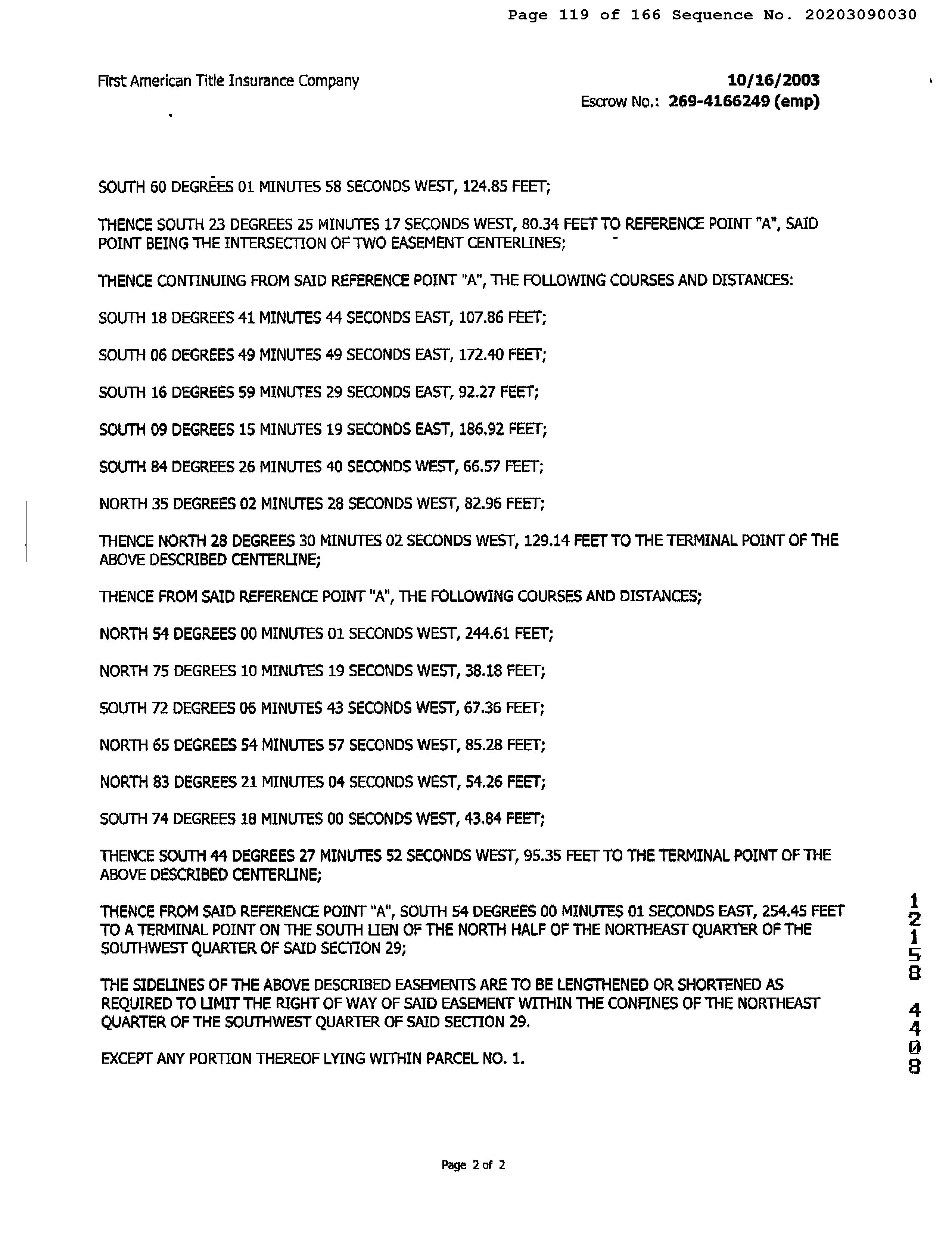 Page 119 of 166 Sequence No. 20203090030

First American Title Insurance Company

10/16/2003
Escrow No.: 269-4166249 (emp)

SOUTH 60 DEGREES 01 MINUTES 58 SECONDS WEST, 124.85 FEET;

THENCE SOUTH 23 DEGREES 25 MINUTES 17 SECONDS WEST, 80.34 FEET TO REFERENCE POINT "A", SAID POINT BEING THE INTERSECTION OF TWO EASEMENT CENTERLINES;

THENCE CONTINUING FROM SAID REFERENCE POINT "A", THE FOLLOWING COURSES AND DISTANCES:

SOUTH 18 DEGREES 41 MINUTES 44 SECONDS EAST, 107.86 FEET;

SOUTH 06 DEGREES 49 MINUTES 49 SECONDS EAST, 172.40 FEET;

SOUTH 16 DEGREES 59 MINUTES 29 SECONDS EAST, 92.27 FEET;

SOUTH 09 DEGREES 15 MINUTES 19 SECONDS EAST, 186.92 FEET;

SOUTH 84 DEGREES 26 MINUTES 40 SECONDS WEST, 66.57 FEET;

NORTH 35 DEGREES 02 MINUTES 28 SECONDS WEST, 82.96 FEET;

THENCE NORTH 28 DEGREES 30 MINUTES 02 SECONDS WEST, 129.14 FEET TO THE TERMINAL POINT OF THE ABOVE DESCRIBED CENTERLINE;

THENCE FROM SAID REFERENCE POINT "A", THE FOLLOWING COURSES AND DISTANCES;

NORTH 54 DEGREES 00 MINUTES 01 SECONDS WEST, 244.61 FEET;

NORTH 75 DEGREES 10 MINUTES 19 SECONDS WEST, 38.18 FEET;

SOUTH 72 DEGREES 06 MINUTES 43 SECONDS WEST, 67.36 FEET;

NORTH 65 DEGREES 54 MINUTES 57 SECONDS WEST, 85.28 FEET;

NORTH 83 DEGREES 21 MINUTES 04 SECONDS WEST, 54.26 FEET;

SOUTH 74 DEGREES 18 MINUTES 00 SECONDS WEST, 43.84 FEET;

THENCE SOUTH 44 DEGREES 27 MINUTES 52 SECONDS WEST, 95.35 FEET TO THE TERMINAL POINT OF THE ABOVE DESCRIBED CENTERLINE;

THENCE FROM SAID REFERENCE POINT "A", SOUTH 54 DEGREES 00 MINUTES 01 SECONDS EAST, 254.45 FEET TO A TERMINAL POINT ON THE SOUTH LIEN OF THE NORTH HALF OF THE NORTHEAST QUARTER OF THE SOUTHWEST QUARTER OF SAID SECTION 29;

THE SIDELINES OF THE ABOVE DESCRIBED EASEMENTS ARE TO BE LENGTHENED OR SHORTENED AS REQUIRED TO LIMIT THE RIGHT OF WAY OF SAID EASEMENT WITHIN THE CONFINES OF THE NORTHEAST QUARTER OF THE SOUTHWEST QUARTER OF SAID SECTION 29.

EXCEPT ANY PORTION THEREOF LYING WITHIN PARCEL NO. 1.

12158 4408

Page 2 of 2